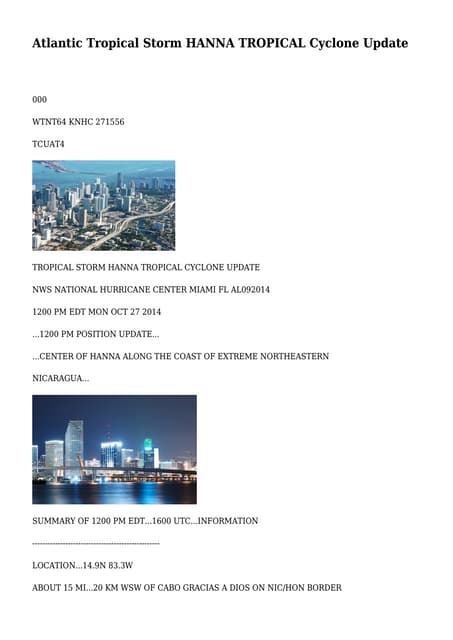 Atlantic Tropical Storm HANNA TROPICAL Cyclone Update

000

WTNT64 KNHC 271556

TCUAT4

TROPICAL STORM HANNA TROPICAL CYCLONE UPDATE

NWS NATIONAL HURRICANE CENTER MIAMI FL AL092014

1200 PM EDT MON OCT 27 2014

...1200 PM POSITION UPDATE...

...CENTER OF HANNA ALONG THE COAST OF EXTREME NORTHEASTERN NICARAGUA...

SUMMARY OF 1200 PM EDT...1600 UTC...INFORMATION

----------------------------------------------

LOCATION...14.9N 83.3W

ABOUT 15 MI...20 KM WSW OF CABO GRACIAS A DIOS ON NIC/HON BORDER